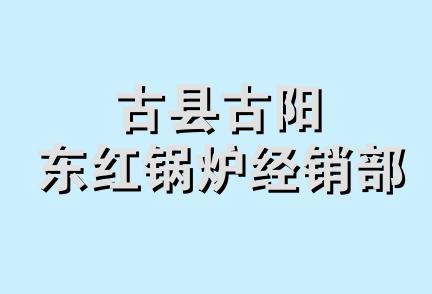 古县古阳
东红锅炉经销部